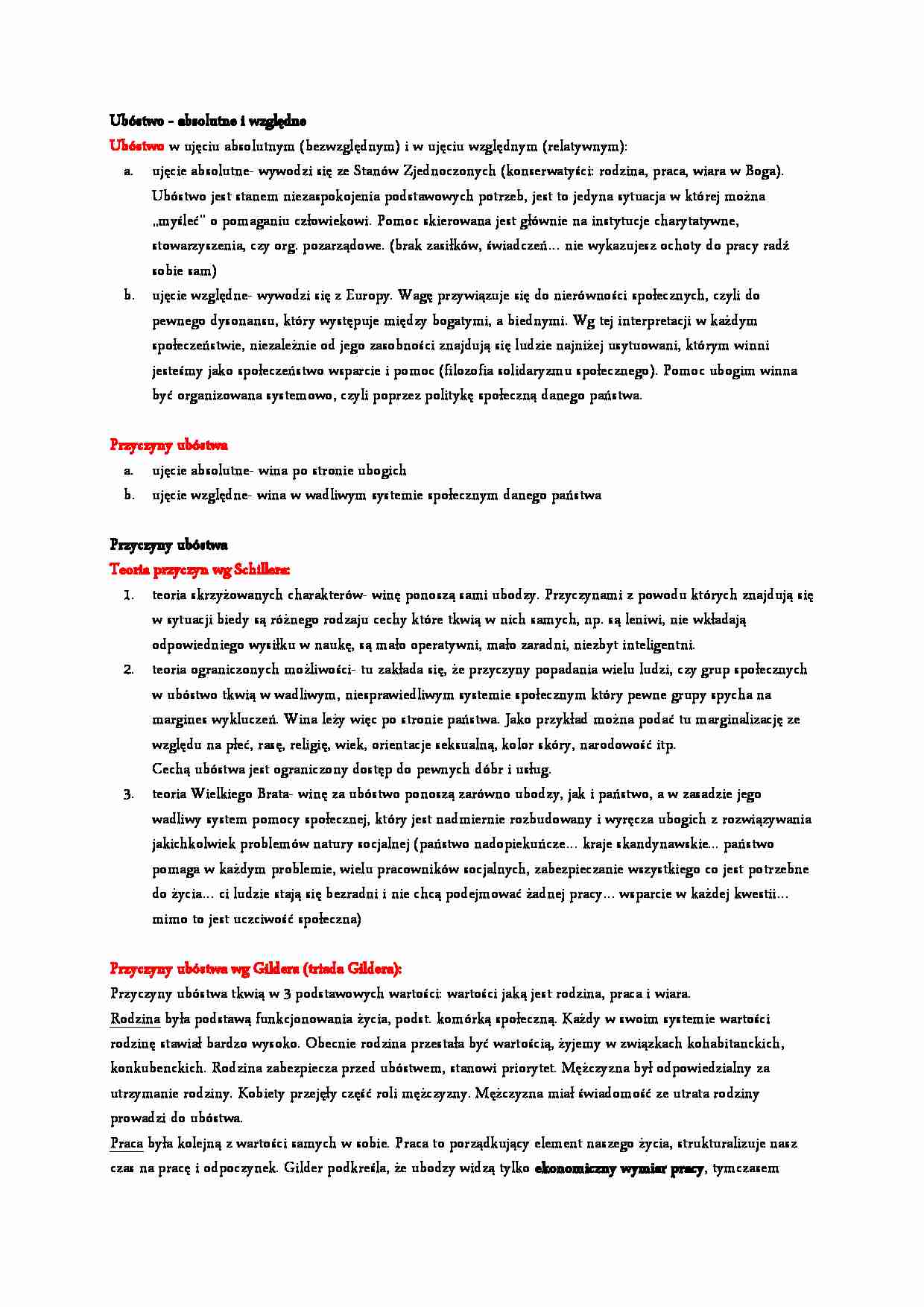 Ubóstwo - absolutne i względne

Ubóstwo w ujęciu absolutnym (bezwzględnym) i w ujęciu względnym (relatywnym):

a. ujęcie absolutne- wywodzi się ze Stanów Zjednoczonych (konserwatyści: rodzina, praca, wiara w Boga). Ubóstwo jest stanem niezaspokojenia podstawowych potrzeb, jest to jedyna sytuacja w której można „myśleć" o pomaganiu człowiekowi. Pomoc skierowana jest głównie na instytucje charytatywne, stowarzyszenia, czy org. pozarządowe. (brak zasiłków, świadczeń… nie wykazujesz ochoty do pracy radź sobie sam)

b. ujęcie względne- wywodzi się z Europy. Wagę przywiązuje się do nierówności społecznych, czyli do pewnego dysonansu, który występuje między bogatymi, a biednymi. Wg tej interpretacji w każdym społeczeństwie, niezależnie od jego zasobności znajdują się ludzie najniżej usytuowani, którym winni jesteśmy jako społeczeństwo wsparcie i pomoc (filozofia solidaryzmu społecznego). Pomoc ubogim winna być organizowana systemowo, czyli poprzez politykę społeczną danego państwa.

Przyczyny ubóstwa

a. ujęcie absolutne- wina po stronie ubogich

b. ujęcie względne- wina w wadliwym systemie społecznym danego państwa

Przyczyny ubóstwa

Teoria przyczyn wg Schillera:

1. teoria skrzyżowanych charakterów- winę ponoszą sami ubodzy. Przyczynami z powodu których znajdują się w sytuacji biedy są różnego rodzaju cechy które tkwią w nich samych, np. są leniwi, nie wkładają odpowiedniego wysiłku w naukę, są mało operatywni, mało zaradni, niezbyt inteligentni.

2. teoria ograniczonych możliwości- tu zakłada się, że przyczyny popadania wielu ludzi, czy grup społecznych w ubóstwo tkwią w wadliwym, niesprawiedliwym systemie społecznym który pewne grupy spycha na margines wykluczeń. Wina leży więc po stronie państwa. Jako przykład można podać tu marginalizację ze względu na płeć, rasę, religię, wiek, orientacje seksualną, kolor skóry, narodowość itp.
Cechą ubóstwa jest ograniczony dostęp do pewnych dóbr i usług.

3. teoria Wielkiego Brata- winę za ubóstwo ponoszą zarówno ubodzy, jak i państwo, a w zasadzie jego wadliwy system pomocy społecznej, który jest nadmiernie rozbudowany i wyręcza ubogich z rozwiązywania jakichkolwiek problemów natury socjalnej (państwo nadopiekuńcze… kraje skandynawskie… państwo pomaga w każdym problemie, wielu pracowników socjalnych, zabezpieczanie wszystkiego co jest potrzebne do życia… ci ludzie stają się bezradni i nie chcą podejmować żadnej pracy… wsparcie w każdej kwestii… mimo to jest uczciwość społeczna)

Przyczyny ubóstwa wg Gildera (triada Gildera):

Przyczyny ubóstwa tkwią w 3 podstawowych wartości: wartości jaką jest rodzina, praca i wiara.
Rodzina była podstawą funkcjonowania życia, podst. komórką społeczną. Każdy w swoim systemie wartości rodzinę stawiał bardzo wysoko. Obecnie rodzina przestała być wartością, żyjemy w związkach kohabitanckich, konkubenckich. Rodzina zabezpiecza przed ubóstwem, stanowi priorytet. Mężczyzna był odpowiedzialny za utrzymanie rodziny. Kobiety przejęły część roli mężczyzny. Mężczyzna miał świadomość ze utrata rodziny prowadzi do ubóstwa.
Praca była kolejną z wartości samych w sobie. Praca to porządkujący element naszego życia, strukturalizuje nasz czas na pracę i odpoczynek. Gilder podkreśla, że ubodzy widzą tylko ekonomiczny wymiar pracy, tymczasem